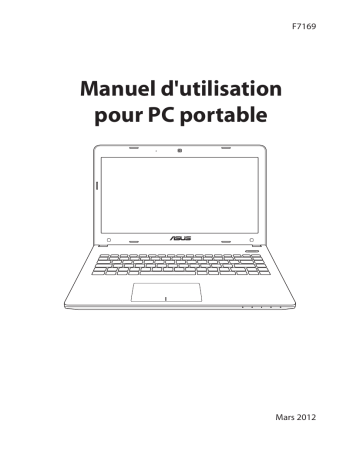 F7169

Manuel d'utilisation pour PC portable

ASUS

Mars 2012